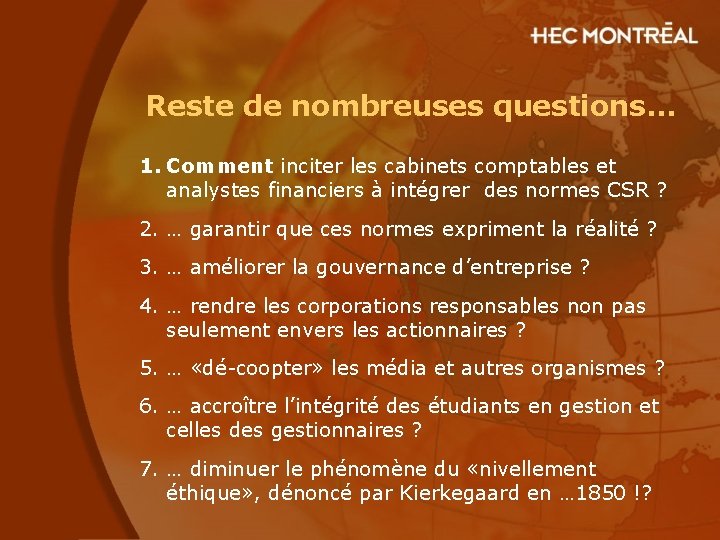 HEC MONTRĒAL

Reste de nombreuses questions…

1. Comment inciter les cabinets comptables et analystes financiers à intégrer des normes CSR ?

2. … garantir que ces normes expriment la réalité ?

3. … améliorer la gouvernance d'entreprise ?

4. … rendre les corporations responsables non pas seulement envers les actionnaires ?

5. … «dé-coopter» les média et autres organismes ?

6. … accroître l'intégrité des étudiants en gestion et celles des gestionnaires ?

7. … diminuer le phénomène du «nivellement éthique», dénoncé par Kierkegaard en …1850 !?